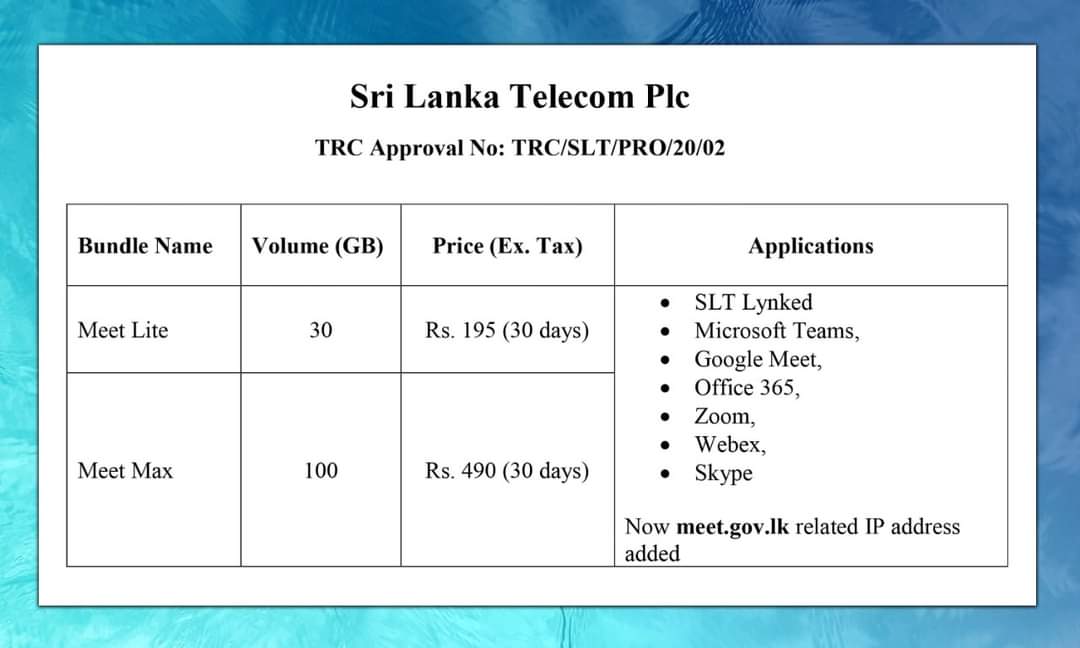 Sri Lanka Telecom Plc

TRC Approval No: TRC/SLT/PRO/20/02

| Bundle Name | Volume (GB) | Price (Ex. Tax) | Applications |
|---|---|---|---|
| Meet Lite | 30 | Rs. 195 (30 days) | • SLT Lynked • Microsoft Teams, • Google Meet, • Office 365, • Zoom, • Webex, • Skype  Now meet.gov.lk related IP address added |
| Meet Max | 100 | Rs. 490 (30 days) | |